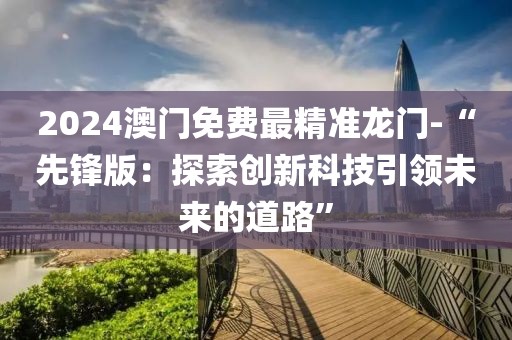 2024澳门免费最精准龙门-“先锋版：探索创新科技引领未来的道路”